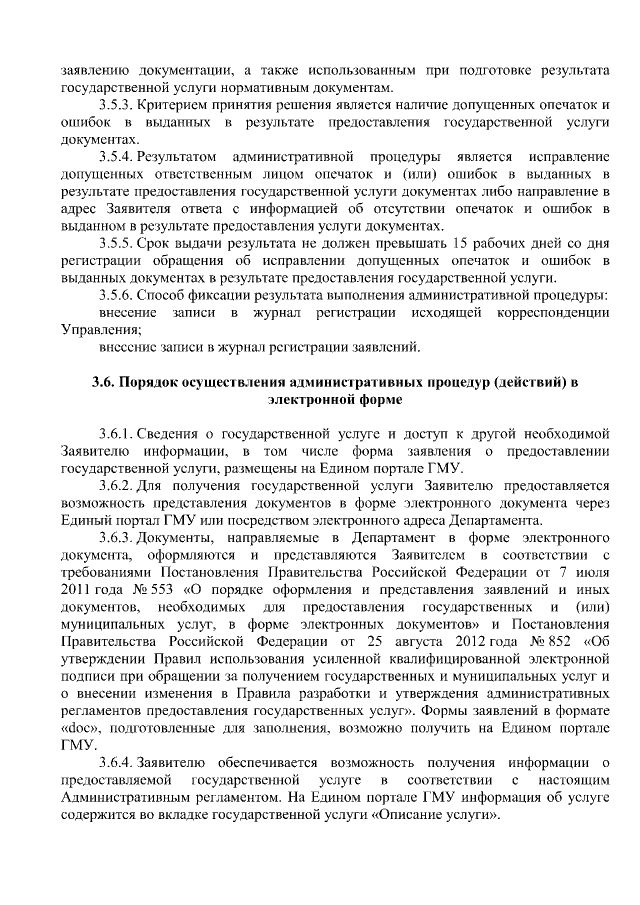 заявлению документации, а также использованным при подготовке результата государственной услуги нормативным документам.

3.5.3. Критерием принятия решения является наличие допущенных опечаток и ошибок в выданных в результате предоставления государственной услуги документах.

3.5.4. Результатом административной процедуры является исправление допущенных ответственным лицом опечаток и (или) ошибок в выданных в результате предоставления государственной услуги документах либо направление в адрес Заявителя ответа с информацией об отсутствии опечаток и ошибок в выданном в результате предоставления услуги документах.

3.5.5. Срок выдачи результата не должен превышать 15 рабочих дней со дня регистрации обращения об исправлении допущенных опечаток и ошибок в выданных документах в результате предоставления государственной услуги.

3.5.6. Способ фиксации результата выполнения административной процедуры:

внесение записи в журнал регистрации исходящей корреспонденции Управления;

внесение записи в журнал регистрации заявлений.

3.6. Порядок осуществления административных процедур (действий) в электронной форме

3.6.1. Сведения о государственной услуге и доступ к другой необходимой Заявителю информации, в том числе форма заявления о предоставлении государственной услуги, размещены на Едином портале ГМУ.

3.6.2. Для получения государственной услуги Заявителю предоставляется возможность представления документов в форме электронного документа через Единый портал ГМУ или посредством электронного адреса Департамента.

3.6.3. Документы, направляемые в Департамент в форме электронного документа, оформляются и представляются Заявителем в соответствии с требованиями Постановления Правительства Российской Федерации от 7 июля 2011 года № 553 «О порядке оформления и представления заявлений и иных документов, необходимых для предоставления государственных и (или) муниципальных услуг, в форме электронных документов» и Постановления Правительства Российской Федерации от 25 августа 2012 года № 852 «Об утверждении Правил использования усиленной квалифицированной электронной подписи при обращении за получением государственных и муниципальных услуг и о внесении изменения в Правила разработки и утверждения административных регламентов предоставления государственных услуг». Формы заявлений в формате «doc», подготовленные для заполнения, возможно получить на Едином портале ГМУ.

3.6.4. Заявителю обеспечивается возможность получения информации о предоставляемой государственной услуге в соответствии с настоящим Административным регламентом. На Едином портале ГМУ информация об услуге содержится во вкладке государственной услуги «Описание услуги».